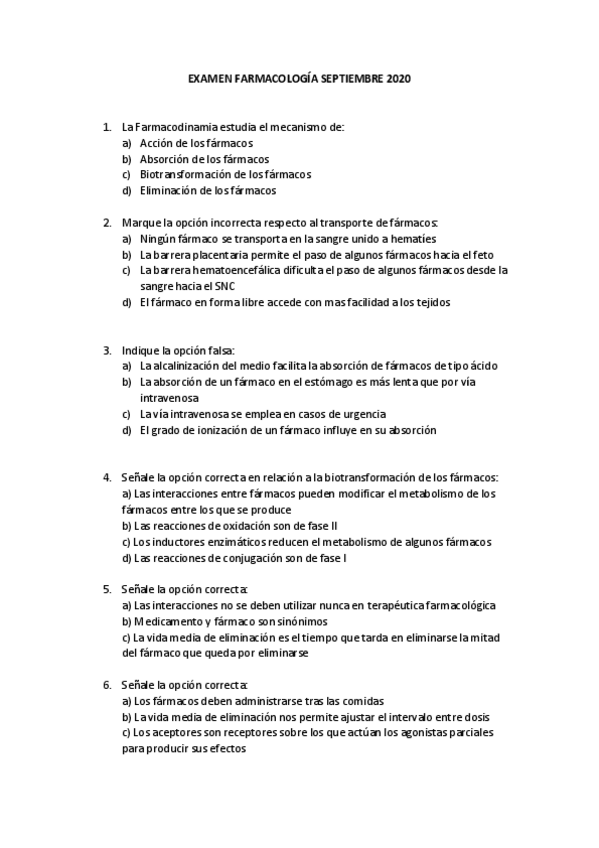 EXAMEN FARMACOLOGÍA SEPTIEMBRE 2020

1. La Farmacodinamia estudia el mecanismo de:
a) Acción de los fármacos
b) Absorción de los fármacos
c) Biotransformación de los fármacos
d) Eliminación de los fármacos

2. Marque la opción incorrecta respecto al transporte de fármacos:
a) Ningún fármaco se transporta en la sangre unido a hematíes
b) La barrera placentaria permite el paso de algunos fármacos hacia el feto
c) La barrera hematoencefálica dificulta el paso de algunos fármacos desde la sangre hacia el SNC
d) El fármaco en forma libre accede con mas facilidad a los tejidos

3. Indique la opción falsa:
a) La alcalinización del medio facilita la absorción de fármacos de tipo ácido
b) La absorción de un fármaco en el estómago es más lenta que por vía intravenosa
c) La vía intravenosa se emplea en casos de urgencia
d) El grado de ionización de un fármaco influye en su absorción

4. Señale la opción correcta en relación a la biotransformación de los fármacos:
a) Las interacciones entre fármacos pueden modificar el metabolismo de los fármacos entre los que se produce
b) Las reacciones de oxidación son de fase II
c) Los inductores enzimáticos reducen el metabolismo de algunos fármacos
d) Las reacciones de conjugación son de fase I

5. Señale la opción correcta:
a) Las interacciones no se deben utilizar nunca en terapéutica farmacológica
b) Medicamento y fármaco son sinónimos
c) La vida media de eliminación es el tiempo que tarda en eliminarse la mitad del fármaco que queda por eliminarse

6. Señale la opción correcta:
a) Los fármacos deben administrarse tras las comidas
b) La vida media de eliminación nos permite ajustar el intervalo entre dosis
c) Los aceptores son receptores sobre los que actúan los agonistas parciales para producir sus efectos